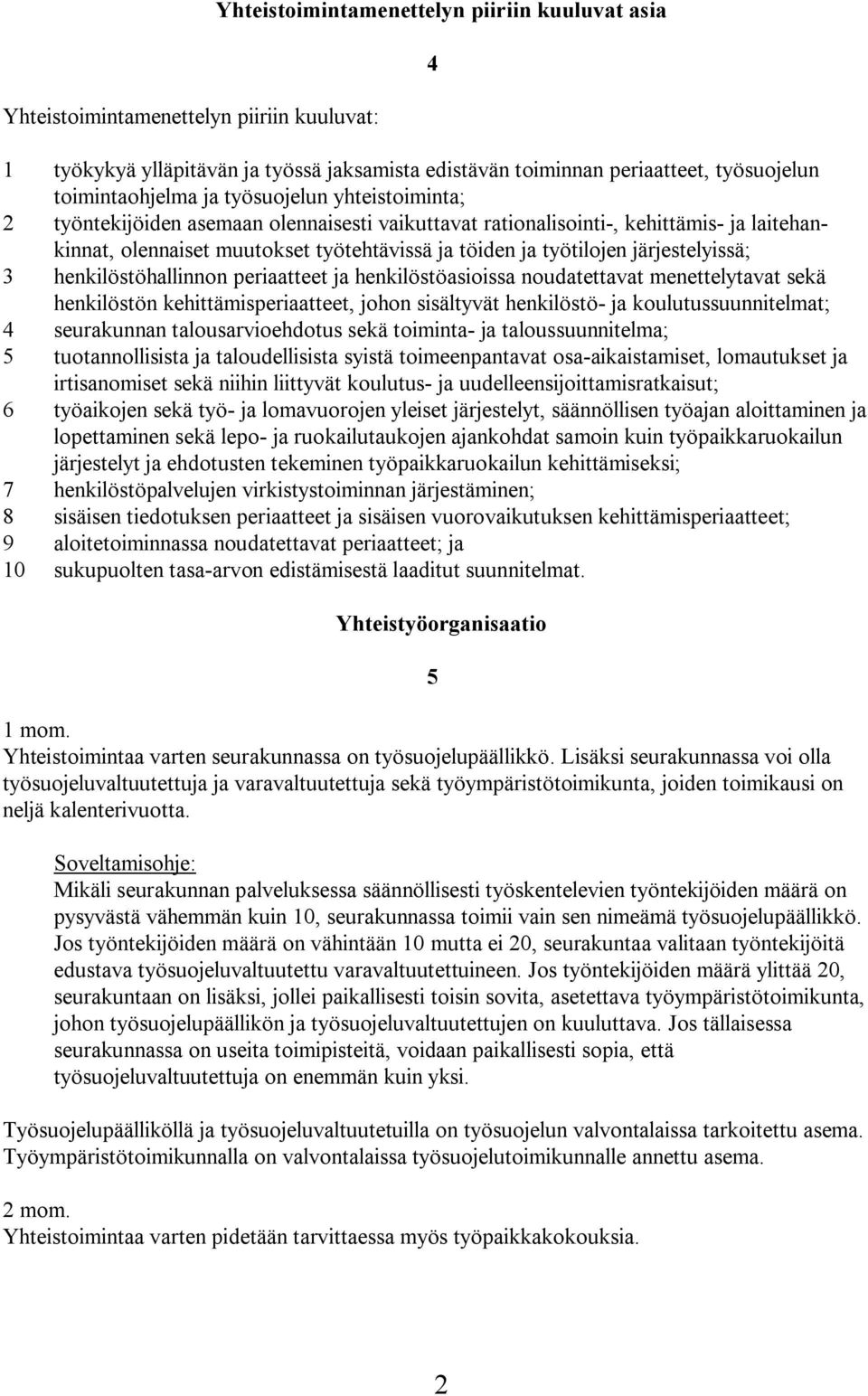 Yhteistoimintamenettelyn piiriin kuuluvat asia

4

Yhteistoimintamenettelyn piiriin kuuluvat:

1 työkykyä ylläpitävän ja työssä jaksamista edistävän toiminnan periaatteet, työsuojelun toimintaohjelma ja työsuojelun yhteistoiminta;
2 työntekijöiden asemaan olennaisesti vaikuttavat rationalisointi-, kehittämis- ja laitehankinnat, olennaiset muutokset työtehtävissä ja töiden ja työtilojen järjestelyissä;
3 henkilöstöhallinnon periaatteet ja henkilöstöasioissa noudatettavat menettelytavat sekä henkilöstön kehittämisperiaatteet, johon sisältyvät henkilöstö- ja koulutussuunnitelmat;
4 seurakunnan talousarvioehdotus sekä toiminta- ja taloussuunnitelma;
5 tuotannollisista ja taloudellisista syistä toimeenpantavat osa-aikaistamiset, lomautukset ja irtisanomiset sekä niihin liittyvät koulutus- ja uudelleensijoittamisratkaisut;
6 työaikojen sekä työ- ja lomavuorojen yleiset järjestelyt, säännöllisen työajan aloittaminen ja lopettaminen sekä lepo- ja ruokailutaukojen ajankohdat samoin kuin työpaikkaruokailun järjestelyt ja ehdotusten tekeminen työpaikkaruokailun kehittämiseksi;
7 henkilöstöpalvelujen virkistystoiminnan järjestäminen;
8 sisäisen tiedotuksen periaatteet ja sisäisen vuorovaikutuksen kehittämisperiaatteet;
9 aloitetoiminnassa noudatettavat periaatteet; ja
10 sukupuolten tasa-arvon edistämisestä laaditut suunnitelmat.

Yhteistyöorganisaatio

5

1 mom.
Yhteistoimintaa varten seurakunnassa on työsuojelupäällikkö. Lisäksi seurakunnassa voi olla työsuojeluvaltuutettuja ja varavaltuutettuja sekä työympäristötoimikunta, joiden toimikausi on neljä kalenterivuotta.

Soveltamisohje:
Mikäli seurakunnan palveluksessa säännöllisesti työskentelevien työntekijöiden määrä on pysyvästä vähemmän kuin 10, seurakunnassa toimii vain sen nimeämä työsuojelupäällikkö. Jos työntekijöiden määrä on vähintään 10 mutta ei 20, seurakuntaa valitaan työntekijöitä edustava työsuojeluvaltuutettu varavaltuutettuineen. Jos työntekijöiden määrä ylittää 20, seurakuntaan on lisäksi, jollei paikallisesti toisin sovita, asetettava työympäristötoimikunta, johon työsuojelupäällikön ja työsuojeluvaltuutettujen on kuuluttava. Jos tällaisessa seurakunnassa on useita toimipisteitä, voidaan paikallisesti sopia, että työsuojeluvaltuutettuja on enemmän kuin yksi.

Työsuojelupäälliköllä ja työsuojeluvaltuutetuilla on työsuojelun valvontalaissa tarkoitettu asema. Työympäristötoimikunnalla on valvontalaissa työsuojelutoimikunnalle annettu asema.

2 mom.
Yhteistoimintaa varten pidetään tarvittaessa myös työpaikkakokouksia.

2